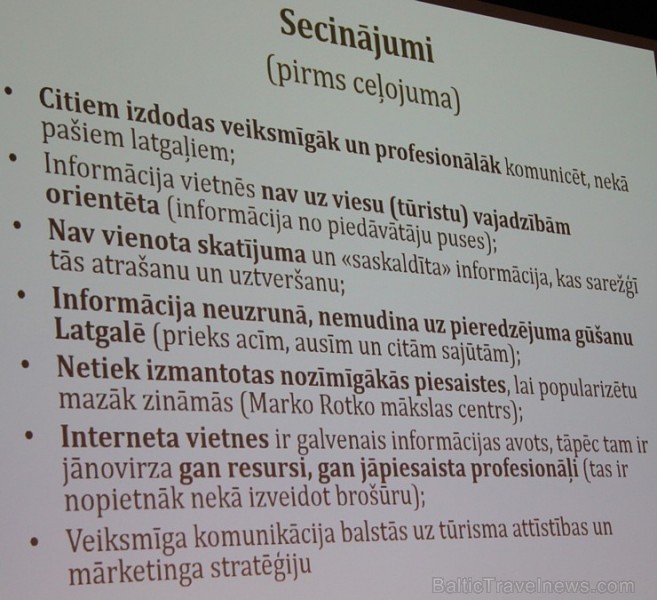 Secinājumi
(pirms ceļojuma)

• Citiem izdodas veiksmīgāk un profesionālāk komunicēt, nekā pašiem latgaļiem;
• Informācija vietnēs nav uz viesu (tūristu) vajadzībām orientēta (informācija no piedāvātāju puses);
• Nav vienota skatījuma un «saskaldīta» informācija, kas sarežģī tās atrašanu un uztveršanu;
• Informācija neuzrunā, nemudina uz pieredzējuma gūšanu Latgalē (prieks acīm, ausīm un citām sajūtām);
• Netiek izmantotas nozīmīgākās piesaistes, lai popularizētu mazāk zināmās (Marko Rotko mākslas centrs);
• Interneta vietnes ir galvenais informācijas avots, tāpēc tam ir jānovirza gan resursi, gan jāpiesaista profesionāļi (tas ir nopietnāk nekā izveidot brošūru);
• Veiksmīga komunikācija balstās uz tūrisma attīstības un mārketinga stratēģiju

BalticTravelnews.com